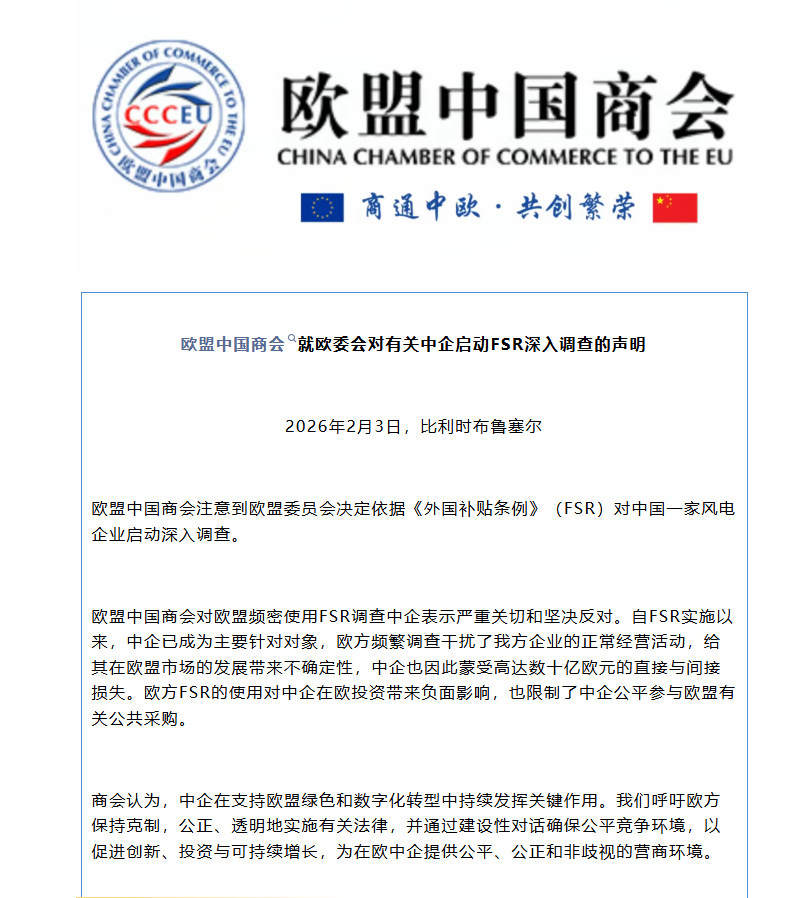 CHINA CHAMBER OF COMMERCE TO THE EU
CCCEU
欧盟中国商会

欧盟中国商会
CHINA CHAMBER OF COMMERCE TO THE EU

商通中欧 · 共创繁荣

欧盟中国商会就欧委会对有关中企启动FSR深入调查的声明

2026年2月3日，比利时布鲁塞尔

欧盟中国商会注意到欧盟委员会决定依据《外国补贴条例》（FSR）对中国一家风电企业启动深入调查。

欧盟中国商会对欧盟频密使用FSR调查中企表示严重关切和坚决反对。自FSR实施以来，中企已成为主要针对对象，欧方频繁调查干扰了我方企业的正常经营活动，给其在欧盟市场的发展带来不确定性，中企也因此蒙受高达数十亿欧元的直接与间接损失。欧方FSR的使用对中企在欧投资带来负面影响，也限制了中企公平参与欧盟有关公共采购。

商会认为，中企在支持欧盟绿色和数字化转型中持续发挥关键作用。我们呼吁欧方保持克制，公正、透明地实施有关法律，并通过建设性对话确保公平竞争环境，以促进创新、投资与可持续增长，为在欧中企提供公平、公正和非歧视的营商环境。